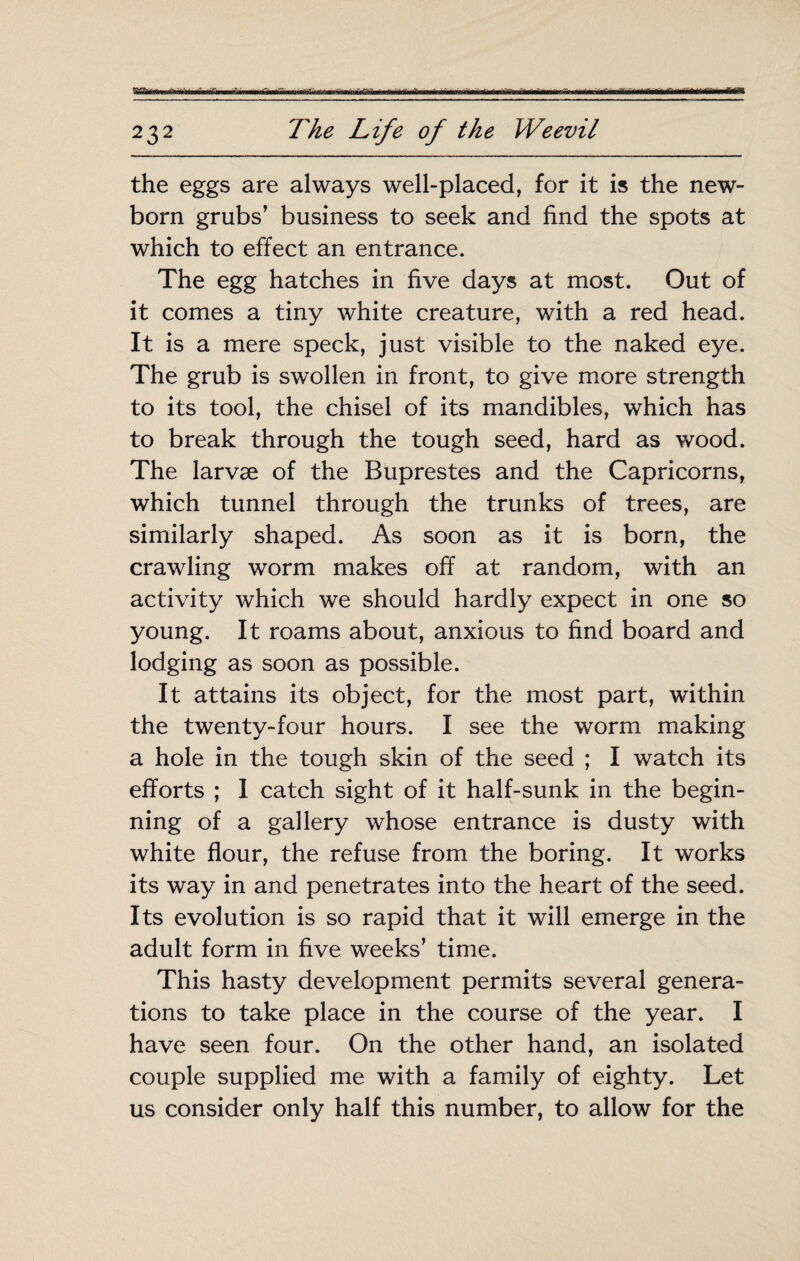 232 The Life of the Weevil

the eggs are always well-placed, for it is the new-born grubs' business to seek and find the spots at which to effect an entrance.

The egg hatches in five days at most. Out of it comes a tiny white creature, with a red head. It is a mere speck, just visible to the naked eye. The grub is swollen in front, to give more strength to its tool, the chisel of its mandibles, which has to break through the tough seed, hard as wood. The larvæ of the Buprestes and the Capricorns, which tunnel through the trunks of trees, are similarly shaped. As soon as it is born, the crawling worm makes off at random, with an activity which we should hardly expect in one so young. It roams about, anxious to find board and lodging as soon as possible.

It attains its object, for the most part, within the twenty-four hours. I see the worm making a hole in the tough skin of the seed ; I watch its efforts ; I catch sight of it half-sunk in the beginning of a gallery whose entrance is dusty with white flour, the refuse from the boring. It works its way in and penetrates into the heart of the seed. Its evolution is so rapid that it will emerge in the adult form in five weeks' time.

This hasty development permits several generations to take place in the course of the year. I have seen four. On the other hand, an isolated couple supplied me with a family of eighty. Let us consider only half this number, to allow for the